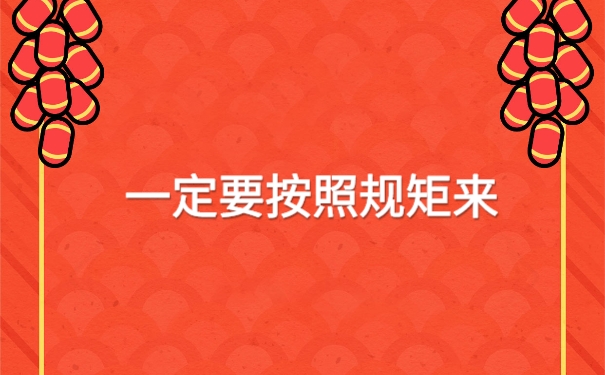 一定要按照规矩来